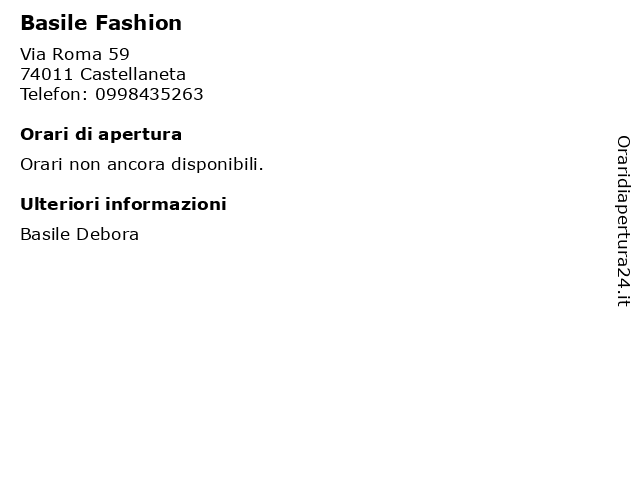 Basile Fashion

Via Roma 59
74011 Castellaneta
Telefon: 0998435263

Orari di apertura

Orari non ancora disponibili.

Ulteriori informazioni

Basile Debora

Oraridiapertura24.it